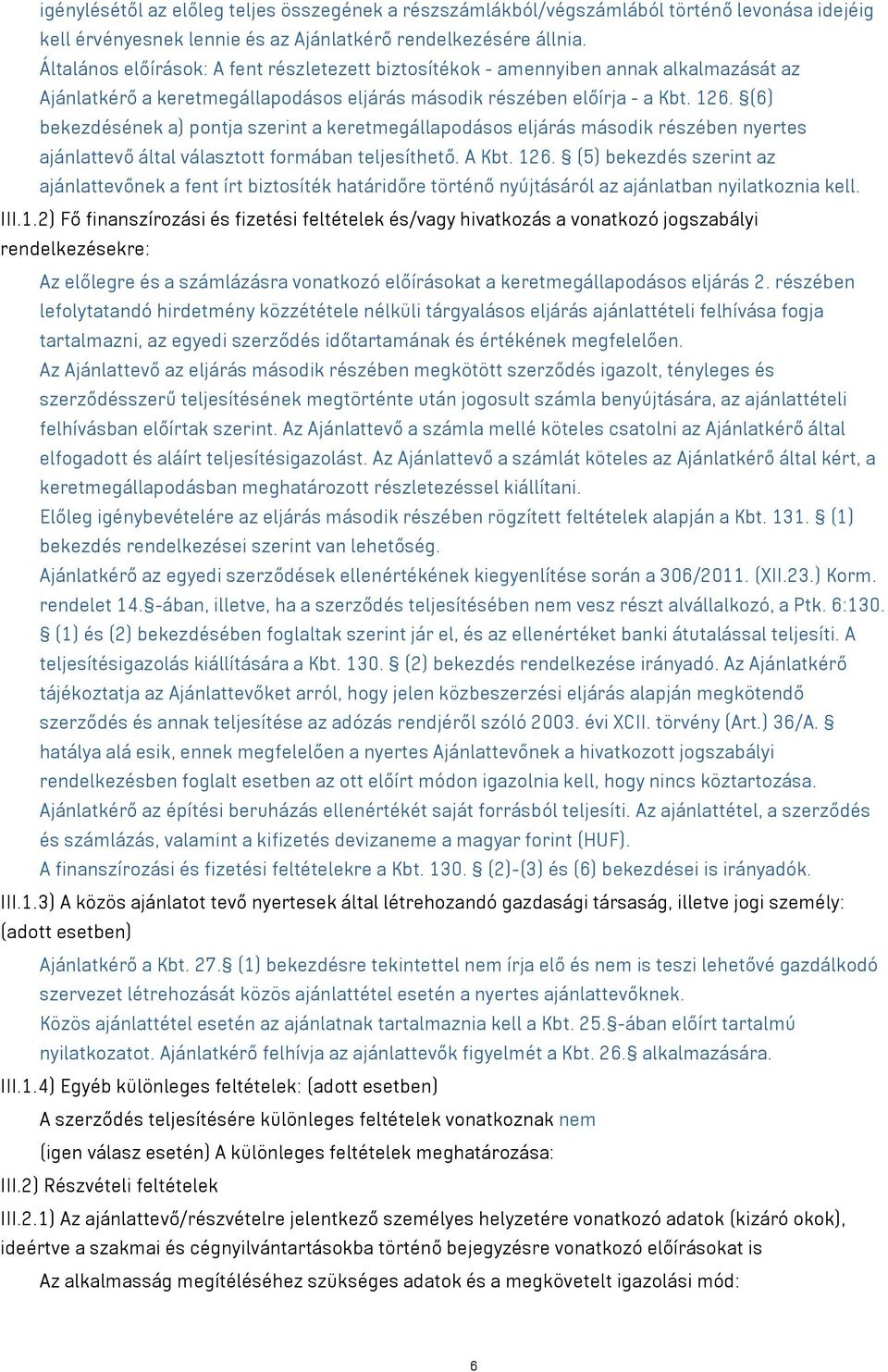 igénylésétől az előleg teljes összegének a részszámlákból/végszámlából történő levonása idejéig kell érvényesnek lennie és az Ajánlatkérő rendelkezésére állnia.
Általános előírások: A fent részletezett biztosítékok - amennyiben annak alkalmazását az Ajánlatkérő a keretmegállapodásos eljárás második részében előírja - a Kbt. 126. §(6) bekezdésének a) pontja szerint a keretmegállapodásos eljárás második részében nyertes ajánlattevő által választott formában teljesíthető. A Kbt. 126. § (5) bekezdés szerint az ajánlattevőnek a fent írt biztosíték határidőre történő nyújtásáról az ajánlatban nyilatkoznia kell.
III.1.2) Fő finanszírozási és fizetési feltételek és/vagy hivatkozás a vonatkozó jogszabályi rendelkezésekre:
Az előlegre és a számlázásra vonatkozó előírásokat a keretmegállapodásos eljárás 2. részében lefolytatandó hirdetmény közzététele nélküli tárgyalásos eljárás ajánlattételi felhívása fogja tartalmazni, az egyedi szerződés időtartamának és értékének megfelelően.
Az Ajánlattevő az eljárás második részében megkötött szerződés igazolt, tényleges és szerződésszerű teljesítésének megtörténte után jogosult számla benyújtására, az ajánlattételi felhívásban előírtak szerint. Az Ajánlattevő a számla mellé köteles csatolni az Ajánlatkérő által elfogadott és aláírt teljesítésigazolást. Az Ajánlattevő a számlát köteles az Ajánlatkérő által kért, a keretmegállapodásban meghatározott részletezéssel kiállítani.
Előleg igénybevételére az eljárás második részében rögzített feltételek alapján a Kbt. 131. § (1) bekezdés rendelkezései szerint van lehetőség.
Ajánlatkérő az egyedi szerződések ellenértékének kiegyenlítése során a 306/2011. (XII.23.) Korm. rendelet 14.§-ában, illetve, ha a szerződés teljesítésében nem vesz részt alvállalkozó, a Ptk. 6:130. § (1) és (2) bekezdésében foglaltak szerint jár el, és az ellenértéket banki átutalással teljesíti. A teljesítésigazolás kiállítására a Kbt. 130. § (2) bekezdés rendelkezése irányadó. Az Ajánlatkérő tájékoztatja az Ajánlattevőket arról, hogy jelen közbeszerzési eljárás alapján megkötendő szerződés és annak teljesítése az adózás rendjéről szóló 2003. évi XCII. törvény (Art.) 36/A. § hatálya alá esik, ennek megfelelően a nyertes Ajánlattevőnek a hivatkozott jogszabályi rendelkezésben foglalt esetben az ott előírt módon igazolnia kell, hogy nincs köztartozása.
Ajánlatkérő az építési beruházás ellenértékét saját forrásból teljesíti. Az ajánlattétel, a szerződés és számlázás, valamint a kifizetés devizaneme a magyar forint (HUF).
A finanszírozási és fizetési feltételekre a Kbt. 130. § (2)-(3) és (6) bekezdései is irányadók.
III.1.3) A közös ajánlatot tevő nyertesek által létrehozandó gazdasági társaság, illetve jogi személy: (adott esetben)
Ajánlatkérő a Kbt. 27.§ (1) bekezdésre tekintettel nem írja elő és nem is teszi lehetővé gazdálkodó szervezet létrehozását közös ajánlattétel esetén a nyertes ajánlattevőknek.
Közös ajánlattétel esetén az ajánlatnak tartalmaznia kell a Kbt. 25.§-ában előírt tartalmú nyilatkozatot. Ajánlatkérő felhívja az ajánlattevők figyelmét a Kbt. 26.§ alkalmazására.
III.1.4) Egyéb különleges feltételek: (adott esetben)
A szerződés teljesítésére különleges feltételek vonatkoznak nem
(igen válasz esetén) A különleges feltételek meghatározása:
III.2) Részvételi feltételek
III.2.1) Az ajánlattevő/részvételre jelentkező személyes helyzetére vonatkozó adatok (kizáró okok), ideértve a szakmai és cégnyilvántartásokba történő bejegyzésre vonatkozó előírásokat is
Az alkalmasság megítéléséhez szükséges adatok és a megkövetelt igazolási mód:
6